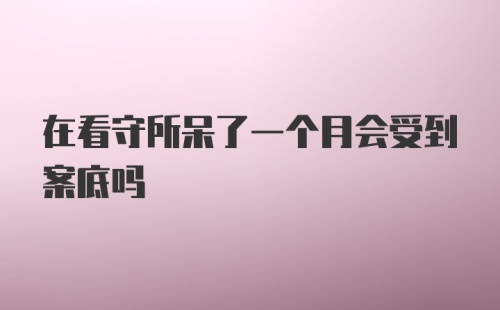 在看守所呆了一个月会受到案底吗